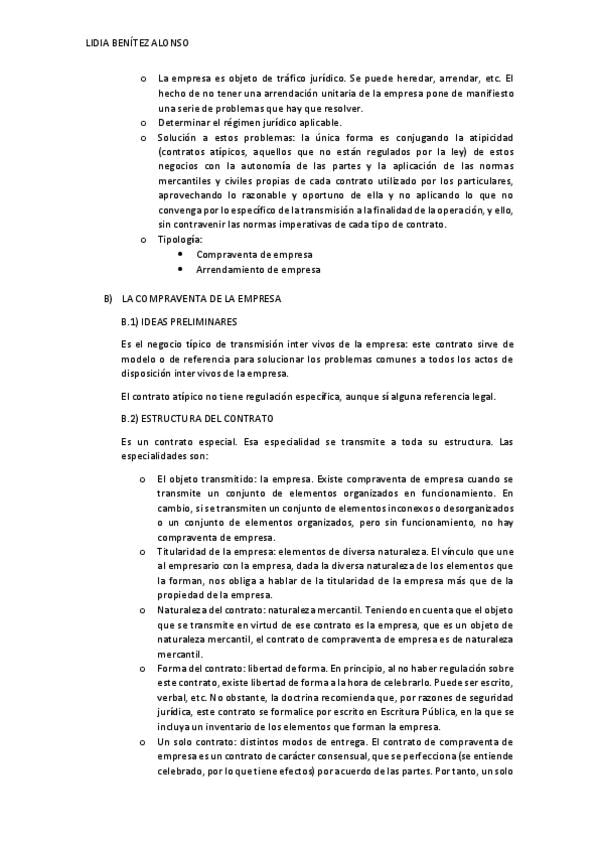 LIDIA BENÍTEZ ALONSO

o La empresa es objeto de tráfico jurídico. Se puede heredar, arrendar, etc. El hecho de no tener una arrendación unitaria de la empresa pone de manifiesto una serie de problemas que hay que resolver.
o Determinar el régimen jurídico aplicable.
o Solución a estos problemas: la única forma es conjugando la atipicidad (contratos atípicos, aquellos que no están regulados por la ley) de estos negocios con la autonomía de las partes y la aplicación de las normas mercantiles y civiles propias de cada contrato utilizado por los particulares, aprovechando lo razonable y oportuno de ella y no aplicando lo que no convenga por lo específico de la transmisión a la finalidad de la operación, y ello, sin contravenir las normas imperativas de cada tipo de contrato.
o Tipología:
• Compraventa de empresa
• Arrendamiento de empresa

B) LA COMPRAVENTA DE LA EMPRESA

B.1) IDEAS PRELIMINARES

Es el negocio típico de transmisión inter vivos de la empresa: este contrato sirve de modelo o de referencia para solucionar los problemas comunes a todos los actos de disposición inter vivos de la empresa.

El contrato atípico no tiene regulación específica, aunque sí alguna referencia legal.

B.2) ESTRUCTURA DEL CONTRATO

Es un contrato especial. Esa especialidad se transmite a toda su estructura. Las especialidades son:

o El objeto transmitido: la empresa. Existe compraventa de empresa cuando se transmite un conjunto de elementos organizados en funcionamiento. En cambio, si se transmiten un conjunto de elementos inconexos o desorganizados o un conjunto de elementos organizados, pero sin funcionamiento, no hay compraventa de empresa.
o Titularidad de la empresa: elementos de diversa naturaleza. El vínculo que une al empresario con la empresa, dada la diversa naturaleza de los elementos que la forman, nos obliga a hablar de la titularidad de la empresa más que de la propiedad de la empresa.
o Naturaleza del contrato: naturaleza mercantil. Teniendo en cuenta que el objeto que se transmite en virtud de ese contrato es la empresa, que es un objeto de naturaleza mercantil, el contrato de compraventa de empresa es de naturaleza mercantil.
o Forma del contrato: libertad de forma. En principio, al no haber regulación sobre este contrato, existe libertad de forma a la hora de celebrarlo. Puede ser escrito, verbal, etc. No obstante, la doctrina recomienda que, por razones de seguridad jurídica, este contrato se formalice por escrito en Escritura Pública, en la que se incluya un inventario de los elementos que forman la empresa.
o Un solo contrato: distintos modos de entrega. El contrato de compraventa de empresa es un contrato de carácter consensual, que se perfecciona (se entiende celebrado, por lo que tiene efectos) por acuerdo de las partes. Por tanto, un solo